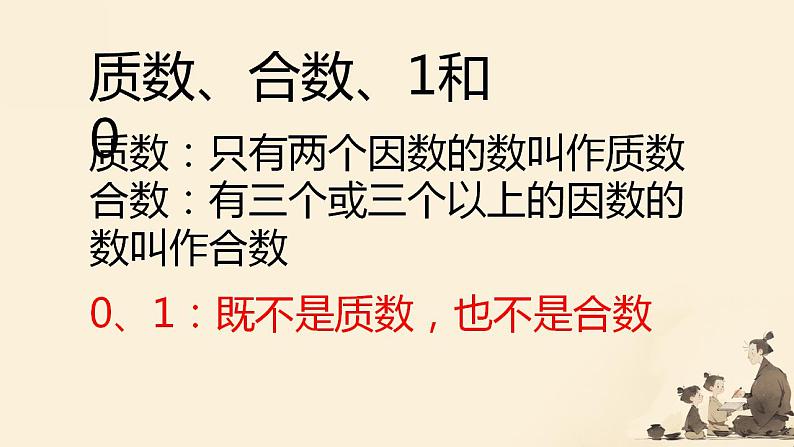 质数、合数、1和0

质数：只有两个因数的数叫作质数
合数：有三个或三个以上的因数的数叫作合数

0、1：既不是质数，也不是合数